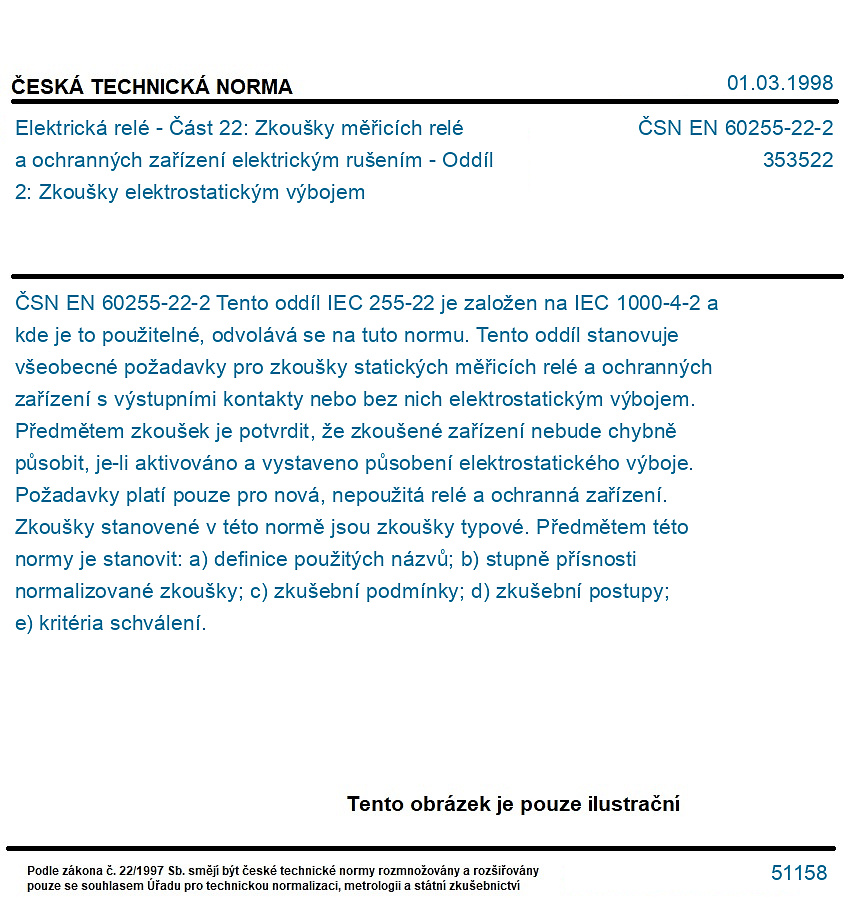 ČESKÁ TECHNICKÁ NORMA

01.03.1998

Elektrická relé - Část 22: Zkoušky měřicích relé a ochranných zařízení elektrickým rušením - Oddíl 2: Zkoušky elektrostatickým výbojem

ČSN EN 60255-22-2
353522

ČSN EN 60255-22-2 Tento oddíl IEC 255-22 je založen na IEC 1000-4-2 a kde je to použitelné, odvolává se na tuto normu. Tento oddíl stanovuje všeobecné požadavky pro zkoušky statických měřicích relé a ochranných zařízení s výstupními kontakty nebo bez nich elektrostatickým výbojem. Předmětem zkoušek je potvrdit, že zkoušené zařízení nebude chybně působit, je-li aktivováno a vystaveno působení elektrostatického výboje. Požadavky platí pouze pro nová, nepoužitá relé a ochranná zařízení. Zkoušky stanovené v této normě jsou zkoušky typové. Předmětem této normy je stanovit: a) definice použitých názvů; b) stupně přísnosti normalizované zkoušky; c) zkušební podmínky; d) zkušební postupy; e) kritéria schválení.

Tento obrázek je pouze ilustrační

Podle zákona č. 22/1997 Sb. smějí být české technické normy rozmnožovány a rozšiřovány pouze se souhlasem Úřadu pro technickou normalizaci, metrologii a státní zkušebnictví

51158